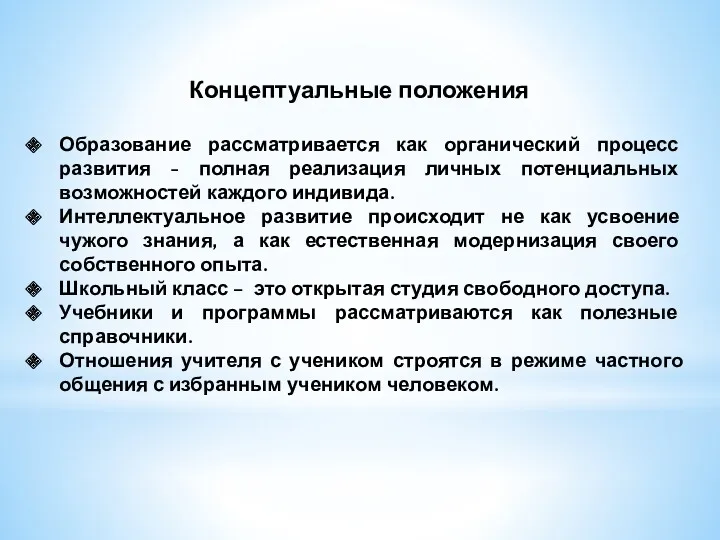 Концептуальные положения

Образование рассматривается как органический процесс развития - полная реализация личных потенциальных возможностей каждого индивида.

Интеллектуальное развитие происходит не как усвоение чужого знания, а как естественная модернизация своего собственного опыта.

Школьный класс – это открытая студия свободного доступа.

Учебники и программы рассматриваются как полезные справочники.

Отношения учителя с учеником строятся в режиме частного общения с избранным учеником человеком.